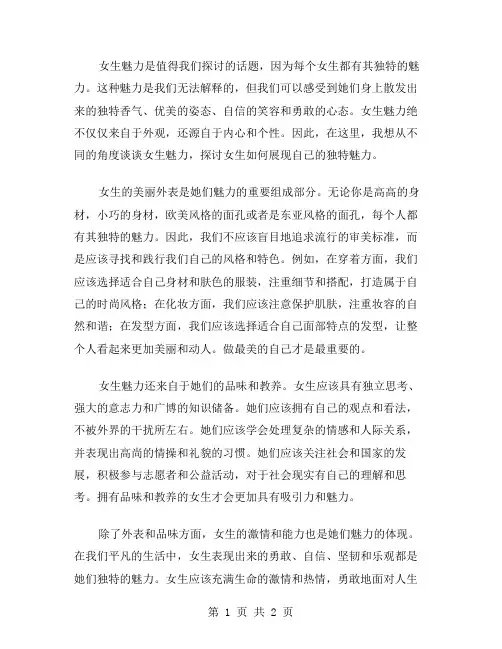 女生魅力是值得我们探讨的话题，因为每个女生都有其独特的魅力。这种魅力是我们无法解释的，但我们可以感受到她们身上散发出来的独特香气、优美的姿态、自信的笑容和勇敢的心态。女生魅力绝不仅仅来自于外观，还源自于内心和个性。因此，在这里，我想从不同的角度谈谈女生魅力，探讨女生如何展现自己的独特魅力。

女生的美丽外表是她们魅力的重要组成部分。无论你是高高的身材，小巧的身材，欧美风格的面孔或者是东亚风格的面孔，每个人都有其独特的魅力。因此，我们不应该盲目地追求流行的审美标准，而是应该寻找和践行我们自己的风格和特色。例如，在穿着方面，我们应该选择适合自己身材和肤色的服装，注重细节和搭配，打造属于自己的时尚风格；在化妆方面，我们应该注意保护肌肤，注重妆容的自然和谐；在发型方面，我们应该选择适合自己面部特点的发型，让整个人看起来更加美丽和动人。做最美的自己才是最重要的。

女生魅力还来自于她们的品味和教养。女生应该具有独立思考、强大的意志力和广博的知识储备。她们应该拥有自己的观点和看法，不被外界的干扰所左右。她们应该学会处理复杂的情感和人际关系，并表现出高尚的情操和礼貌的习惯。她们应该关注社会和国家的发展，积极参与志愿者和公益活动，对于社会现实有自己的理解和思考。拥有品味和教养的女生才会更加具有吸引力和魅力。

除了外表和品味方面，女生的激情和能力也是她们魅力的体现。在我们平凡的生活中，女生表现出来的勇敢、自信、坚韧和乐观都是她们独特的魅力。女生应该充满生命的激情和热情，勇敢地面对人生

第 1 页 共 2 页